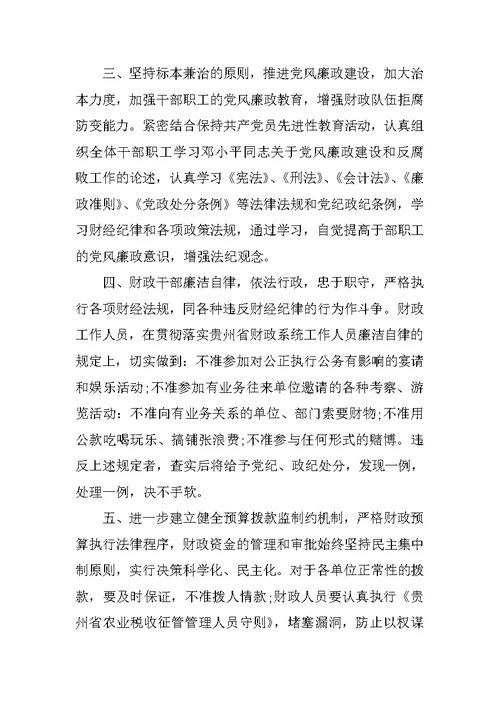 三、坚持标本兼治的原则，推进党风廉政建设，加大治本力度，加强干部职工的党风廉政教育，增强财政队伍拒腐防变能力。紧密结合保持共产党员先进性教育活动，认真组织全体干部职工学习邓小平同志关于党风廉政建设和反腐败工作的论述，认真学习《宪法》、《刑法》、《会计法》、《廉政准则》、《党政处分条例》等法律法规和党纪政纪条例，学习财经纪律和各项政策法规，通过学习，自觉提高干部职工的党风廉政意识，增强法纪观念。

四、财政干部廉洁自律，依法行政，忠于职守，严格执行各项财经法规，同各种违反财经纪律的行为作斗争。财政工作人员，在贯彻落实贵州省财政系统工作人员廉洁自律的规定上，切实做到：不准参加对公正执行公务有影响的宴请和娱乐活动;不准参加有业务往来单位邀请的各种考察、游览活动：不准向有业务关系的单位、部门索要财物;不准用公款吃喝玩乐、搞铺张浪费;不准参与任何形式的赌博。违反上述规定者，查实后将给予党纪、政纪处分，发现一例，处理一例，决不手软。

五、进一步建立健全预算拨款监制约机制，严格财政预算执行法律程序，财政资金的管理和审批始终坚持民主集中制原则，实行决策科学化、民主化。对于各单位正常性的拨款，要及时保证，不准拨人情款;财政人员要认真执行《贵州省农业税收征管管理人员守则》，堵塞漏洞，防止以权谋